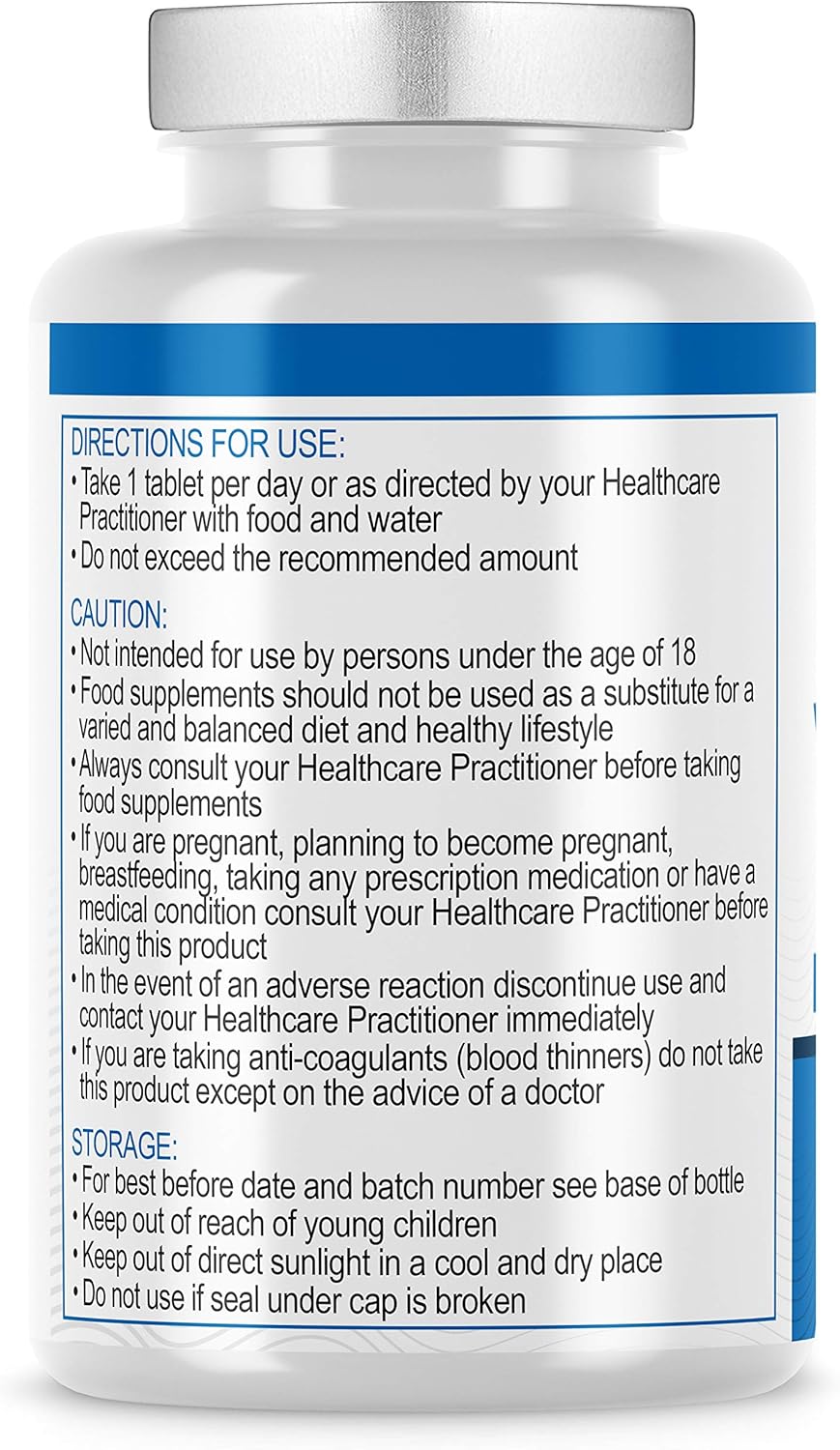 DIRECTIONS FOR USE:
• Take 1 tablet per day or as directed by your Healthcare Practitioner with food and water
• Do not exceed the recommended amount

CAUTION:
• Not intended for use by persons under the age of 18
• Food supplements should not be used as a substitute for a varied and balanced diet and healthy lifestyle
• Always consult your Healthcare Practitioner before taking food supplements
• If you are pregnant, planning to become pregnant, breastfeeding, taking any prescription medication or have a medical condition consult your Healthcare Practitioner before taking this product
• In the event of an adverse reaction discontinue use and contact your Healthcare Practitioner immediately
• If you are taking anti-coagulants (blood thinners) do not take this product except on the advice of a doctor

STORAGE:
• For best before date and batch number see base of bottle
• Keep out of reach of young children
• Keep out of direct sunlight in a cool and dry place
• Do not use if seal under cap is broken